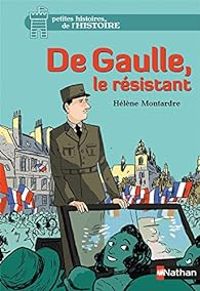 petites histoires de l'HISTOIRE

De Gaulle, le résistant

Hélène Montardre

Nathan